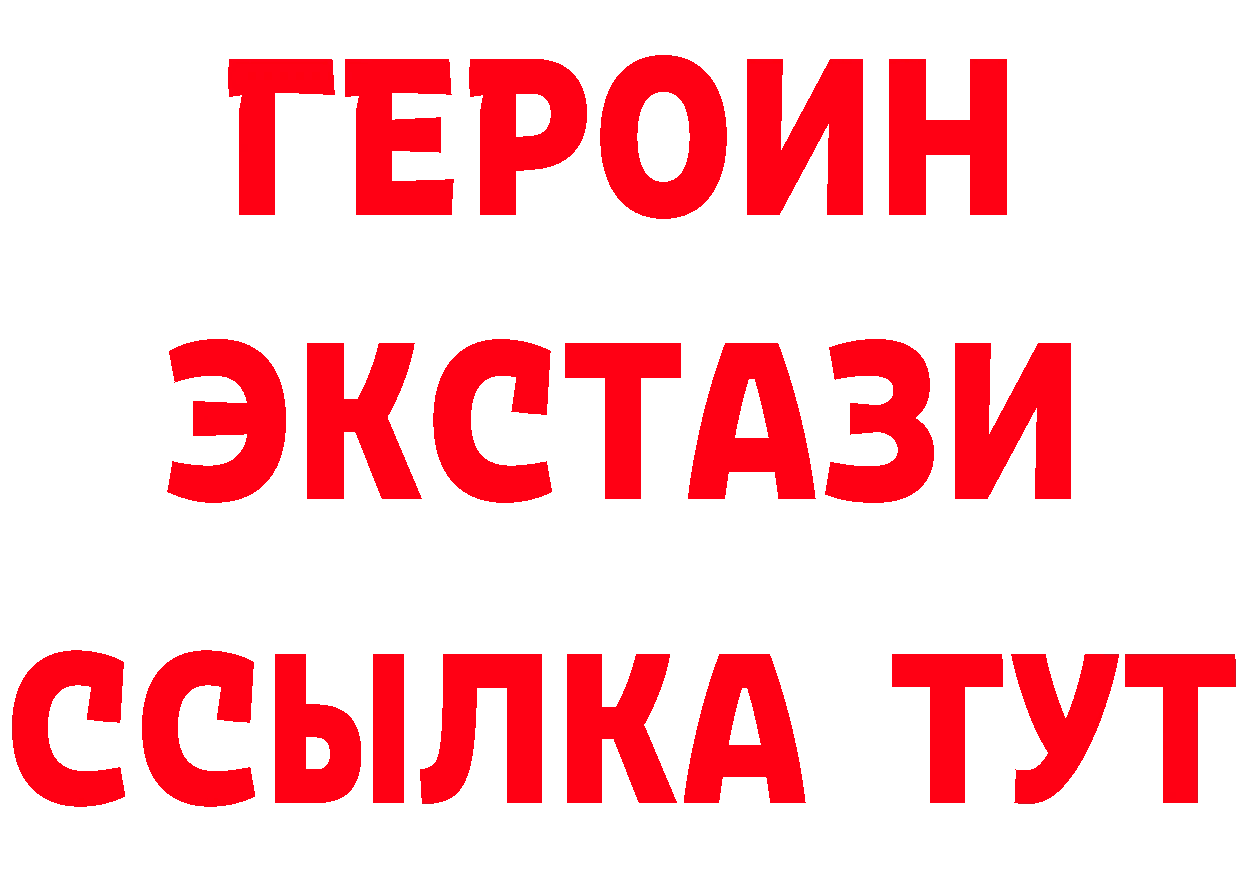 ГЕРОИН
ЭКСТАЗИ
ССЫЛКА ТУТ